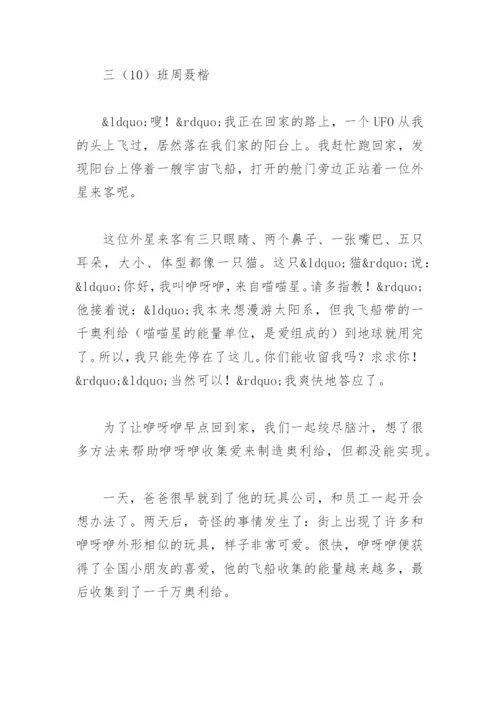 三（10）班周聂楷

&ldquo;嗖！&rdquo;我正在回家的路上，一个UFO从我的头上飞过，居然落在我们家的阳台上。我赶忙跑回家，发现阳台上停着一艘宇宙飞船，打开的舱门旁边正站着一位外星来客呢。

这位外星来客有三只眼睛、两个鼻子、一张嘴巴、五只耳朵，大小、体型都像一只猫。这只&ldquo;猫&rdquo;说：&ldquo;你好，我叫咿呀咿，来自喵喵星。请多指教！&rdquo;他接着说：&ldquo;我本来想漫游太阳系，但我飞船带的一千奥利给（喵喵星的能量单位，是爱组成的）到地球就用完了。所以，我只能先停在了这儿。你们能收留我吗？求求你！&rdquo;&ldquo;当然可以！&rdquo;我爽快地答应了。

为了让咿呀咿早点回到家，我们一起绞尽脑汁，想了很多方法来帮助咿呀咿收集爱来制造奥利给，但都没能实现。

一天，爸爸很早就到了他的玩具公司，和员工一起开会想办法了。两天后，奇怪的事情发生了：街上出现了许多和咿呀咿外形相似的玩具，样子非常可爱。很快，咿呀咿便获得了全国小朋友的喜爱，他的飞船收集的能量越来越多，最后收集到了一千万奥利给。